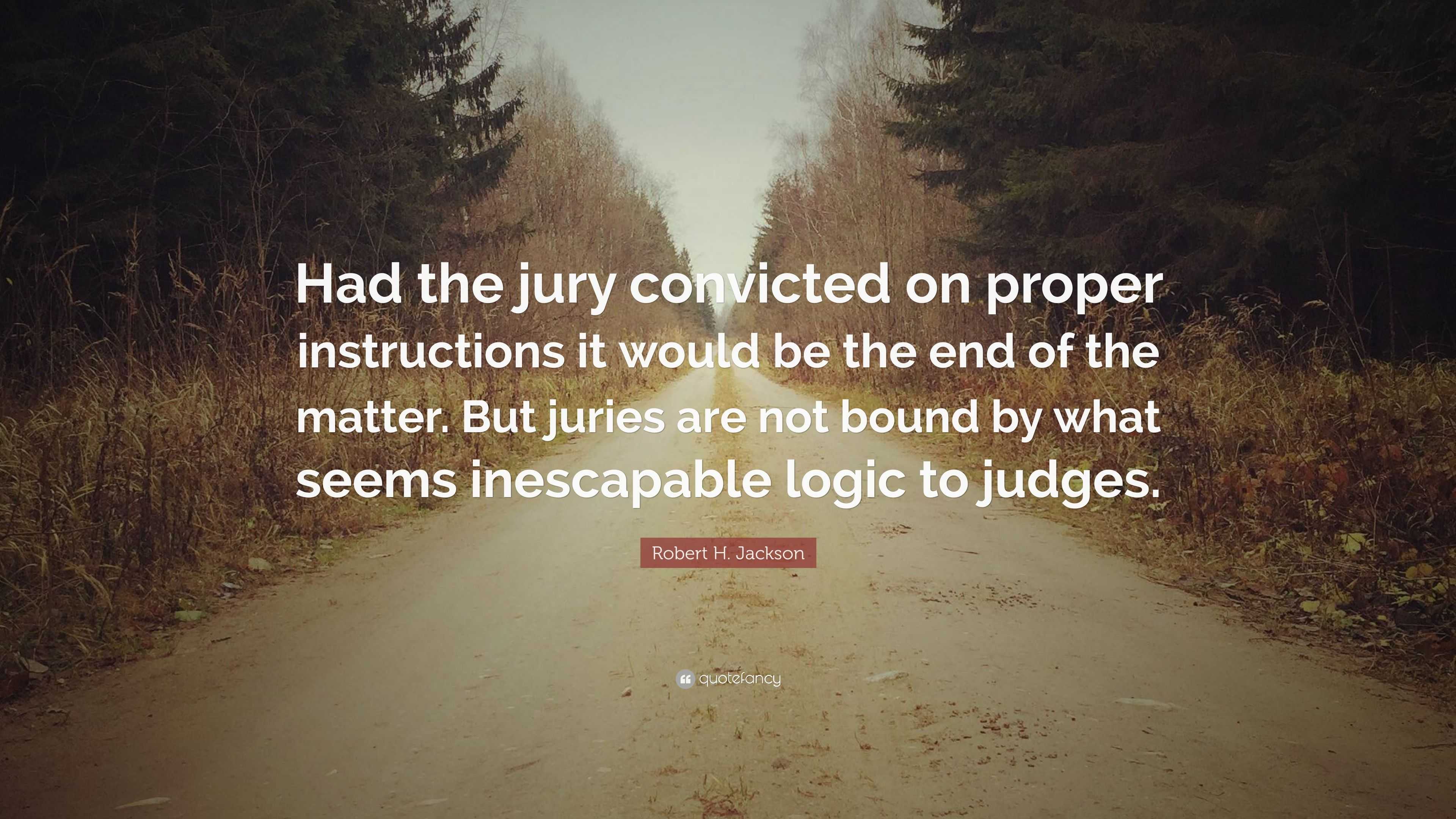 Had the jury convicted on proper instructions it would be the end of the matter. But juries are not bound by what seems inescapable logic to judges.

Robert H. Jackson

quotefancy